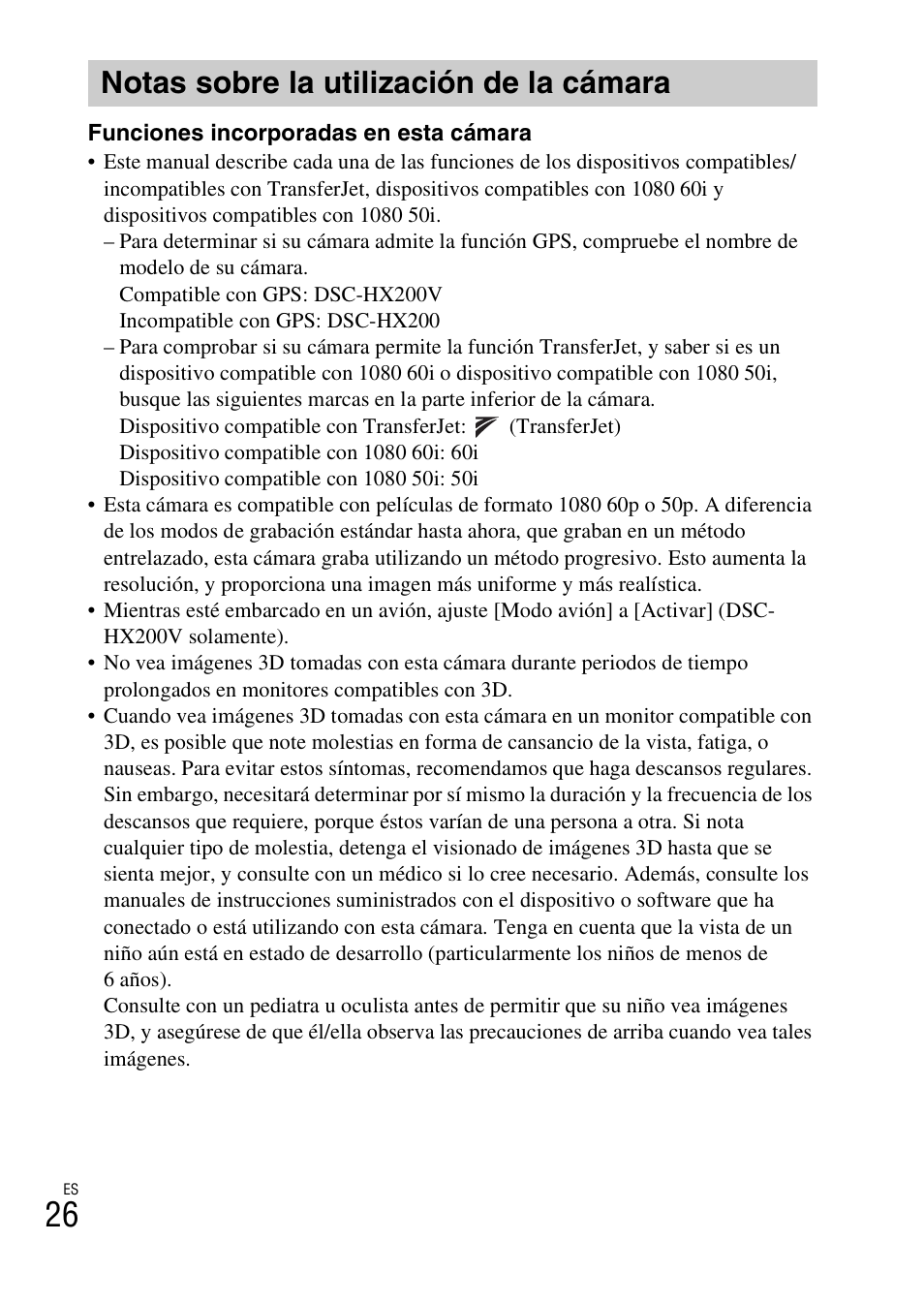 Notas sobre la utilización de la cámara

Funciones incorporadas en esta cámara

• Este manual describe cada una de las funciones de los dispositivos compatibles/incompatibles con TransferJet, dispositivos compatibles con 1080 60i y dispositivos compatibles con 1080 50i.
– Para determinar si su cámara admite la función GPS, compruebe el nombre de modelo de su cámara.
Compatible con GPS: DSC-HX200V
Incompatible con GPS: DSC-HX200
– Para comprobar si su cámara permite la función TransferJet, y saber si es un dispositivo compatible con 1080 60i o dispositivo compatible con 1080 50i, busque las siguientes marcas en la parte inferior de la cámara.
Dispositivo compatible con TransferJet: (TransferJet)
Dispositivo compatible con 1080 60i: 60i
Dispositivo compatible con 1080 50i: 50i
• Esta cámara es compatible con películas de formato 1080 60p o 50p. A diferencia de los modos de grabación estándar hasta ahora, que graban en un método entrelazado, esta cámara graba utilizando un método progresivo. Esto aumenta la resolución, y proporciona una imagen más uniforme y más realística.
• Mientras esté embarcado en un avión, ajuste [Modo avión] a [Activar] (DSC-HX200V solamente).
• No vea imágenes 3D tomadas con esta cámara durante periodos de tiempo prolongados en monitores compatibles con 3D.
• Cuando vea imágenes 3D tomadas con esta cámara en un monitor compatible con 3D, es posible que note molestias en forma de cansancio de la vista, fatiga, o nauseas. Para evitar estos síntomas, recomendamos que haga descansos regulares. Sin embargo, necesitará determinar por sí mismo la duración y la frecuencia de los descansos que requiere, porque éstos varían de una persona a otra. Si nota cualquier tipo de molestia, detenga el visionado de imágenes 3D hasta que se sienta mejor, y consulte con un médico si lo cree necesario. Además, consulte los manuales de instrucciones suministrados con el dispositivo o software que ha conectado o está utilizando con esta cámara. Tenga en cuenta que la vista de un niño aún está en estado de desarrollo (particularmente los niños de menos de 6 años).
Consulte con un pediatra u oculista antes de permitir que su niño vea imágenes 3D, y asegúrese de que él/ella observa las precauciones de arriba cuando vea tales imágenes.

ES
26